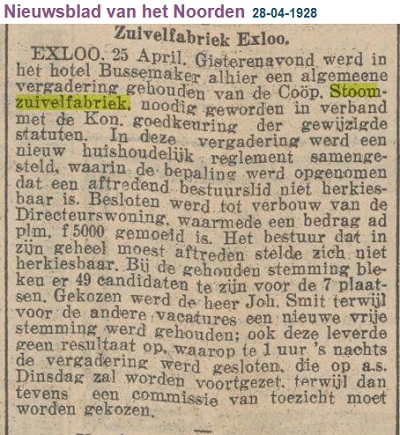 Nieuwsblad van het Noorden 28-04-1928

Zuivelfabriek Exloo.

EXLOO, 25 April. Gisterenavond werd in het hotel Bussemaker alhier een algemeene vergadering gehouden van de Coöp. Stoomzuivelfabriek, noodig geworden in verband met de Kon. goedkeuring der gewijzigde statuten. In deze vergadering werd een nieuw huishoudelijk reglement samengesteld, waarin de bepaling werd opgenomen dat een aftredend bestuurslid niet herkiesbaar is. Besloten werd tot verbouw van de Directeurswoning, waarmede een bedrag ad plm. f 5000 gemoeid is. Het bestuur dat in zijn geheel moest aftreden stelde zich niet herkiesbaar. Bij de gehouden stemming bleken er 49 candidaten te zijn voor de 7 plaatsen. Gekozen werd de heer Joh. Smit terwijl voor de andere vacatures een nieuwe vrije stemming werd gehouden; ook deze leverde geen resultaat op, waarop te 1 uur 's nachts de vergadering werd gesloten, die op a.s. Dinsdag zal worden voortgezet, terwijl dan tevens een commissie van toezicht moet worden gekozen.